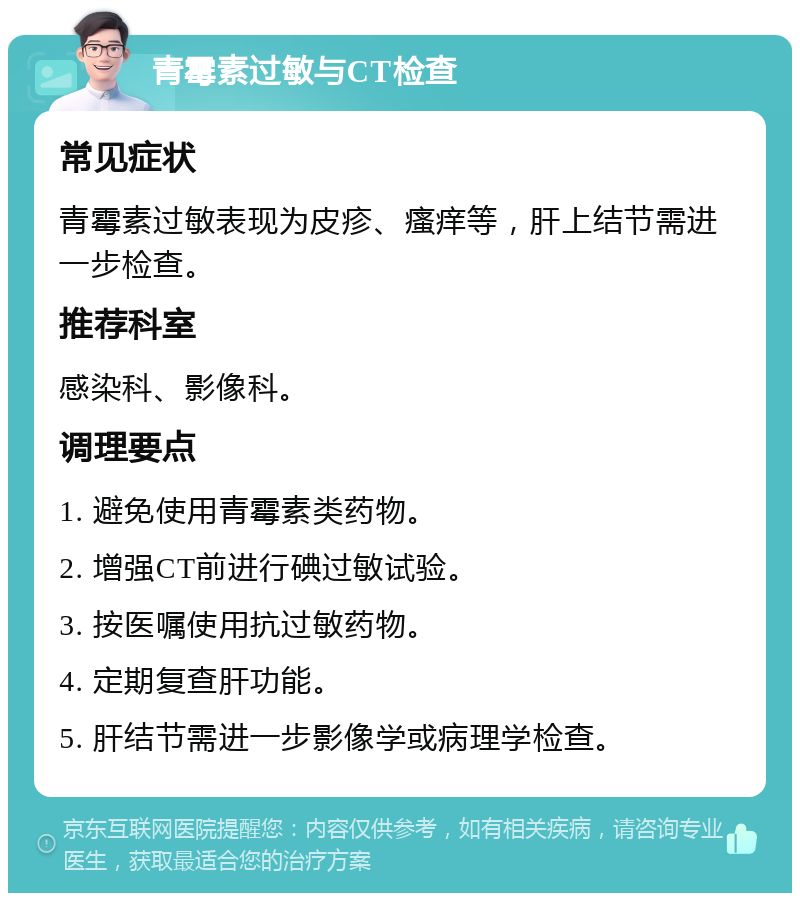 青霉素过敏与CT检查

常见症状

青霉素过敏表现为皮疹、瘙痒等，肝上结节需进一步检查。

推荐科室

感染科、影像科。

调理要点

1. 避免使用青霉素类药物。

2. 增强CT前进行碘过敏试验。

3. 按医嘱使用抗过敏药物。

4. 定期复查肝功能。

5. 肝结节需进一步影像学或病理学检查。

京东互联网医院提醒您：内容仅供参考，如有相关疾病，请咨询专业医生，获取最适合您的治疗方案